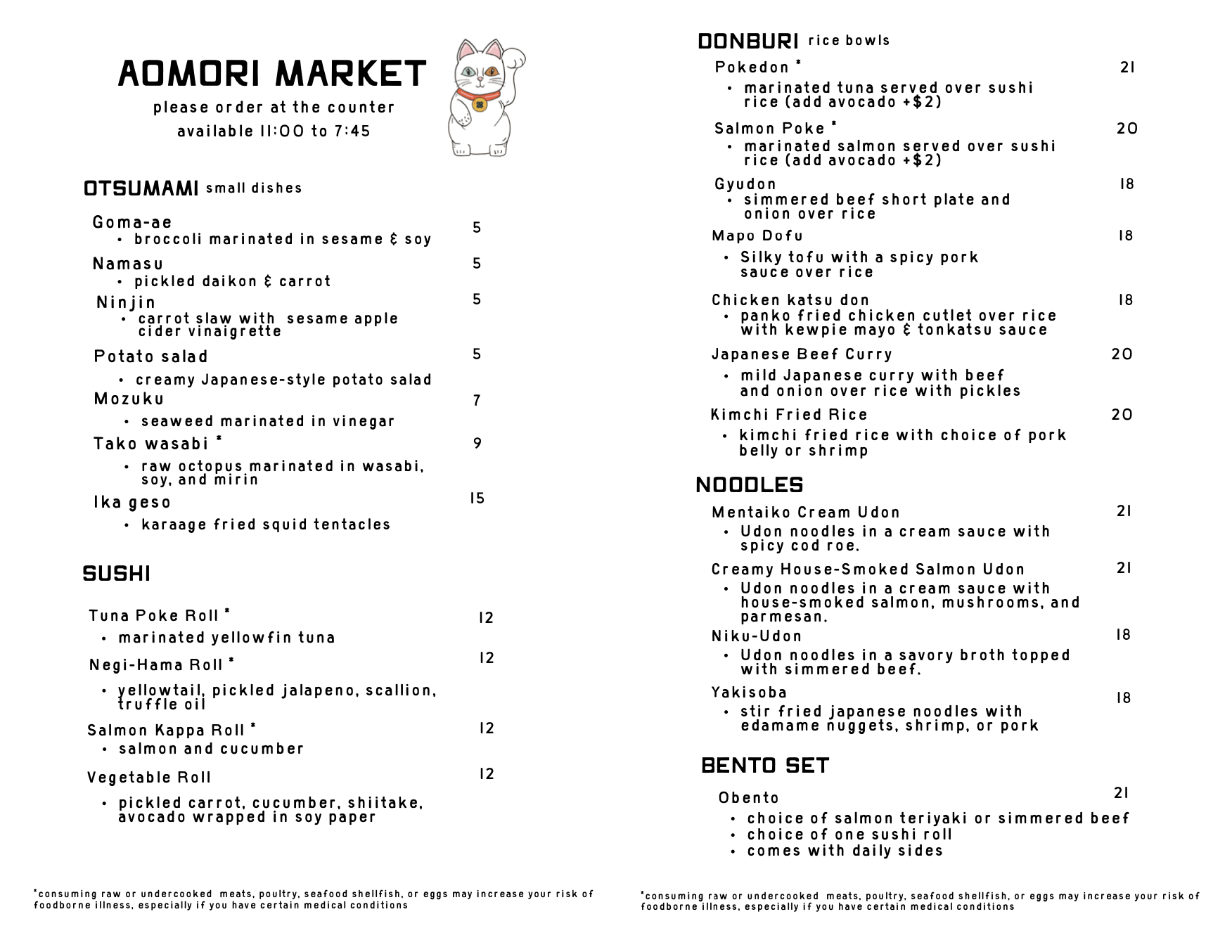 AOMORI MARKET
please order at the counter
available 11:00 to 7:45

OTSUMAMI small dishes

Goma-ae 5
• broccoli marinated in sesame & soy

Namasu 5
• pickled daikon & carrot

Ninjin 5
• carrot slaw with sesame apple cider vinaigrette

Potato salad 5
• creamy Japanese-style potato salad

Mozuku 7
• seaweed marinated in vinegar

Tako wasabi * 9
• raw octopus marinated in wasabi, soy, and mirin

Ika geso 15
• karaage fried squid tentacles

SUSHI

Tuna Poke Roll * 12
• marinated yellowfin tuna

Negi-Hama Roll * 12
• yellowtail, pickled jalapeno, scallion, truffle oil

Salmon Kappa Roll * 12
• salmon and cucumber

Vegetable Roll 12
• pickled carrot, cucumber, shiitake, avocado wrapped in soy paper

*consuming raw or undercooked meats, poultry, seafood shellfish, or eggs may increase your risk of foodborne illness, especially if you have certain medical conditions

DONBURI rice bowls

Pokedon * 21
• marinated tuna served over sushi rice (add avocado +$2)

Salmon Poke * 20
• marinated salmon served over sushi rice (add avocado +$2)

Gyudon 18
• simmered beef short plate and onion over rice

Mapo Dofu 18
• Silky tofu with a spicy pork sauce over rice

Chicken katsu don 18
• panko fried chicken cutlet over rice with kewpie mayo & tonkatsu sauce

Japanese Beef Curry 20
• mild Japanese curry with beef and onion over rice with pickles

Kimchi Fried Rice 20
• kimchi fried rice with choice of pork belly or shrimp

NOODLES

Mentaiko Cream Udon 21
• Udon noodles in a cream sauce with spicy cod roe.

Creamy House-Smoked Salmon Udon 21
• Udon noodles in a cream sauce with house-smoked salmon, mushrooms, and parmesan.

Niku-Udon 18
• Udon noodles in a savory broth topped with simmered beef.

Yakisoba 18
• stir fried japanese noodles with edamame nuggets, shrimp, or pork

BENTO SET

Obento 21
• choice of salmon teriyaki or simmered beef
• choice of one sushi roll
• comes with daily sides

*consuming raw or undercooked meats, poultry, seafood shellfish, or eggs may increase your risk of foodborne illness, especially if you have certain medical conditions